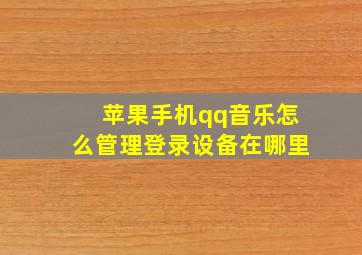 苹果手机qq音乐怎么管理登录设备在哪里